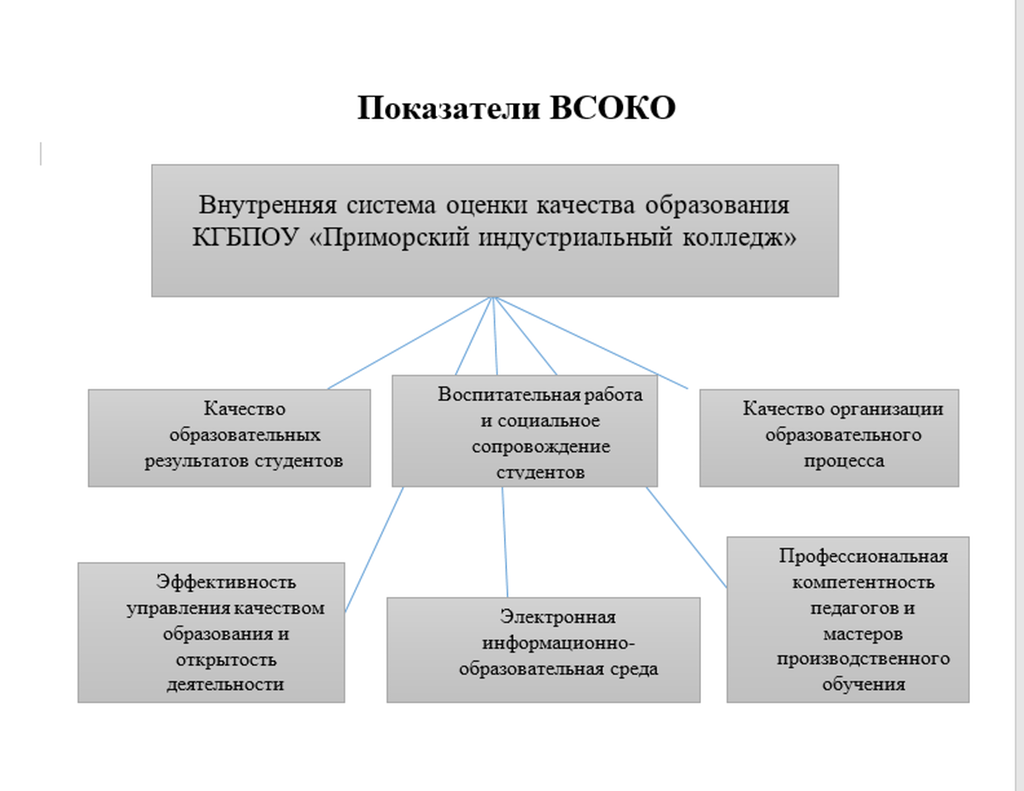 Показатели ВСОКО

Внутренняя система оценки качества образования КГБПОУ «Приморский индустриальный колледж»

Качество образовательных результатов студентов

Воспитательная работа и социальное сопровождение студентов

Качество организации образовательного процесса

Эффективность управления качеством образования и открытость деятельности

Электронная информационно-образовательная среда

Профессиональная компетентность педагогов и мастеров производственного обучения